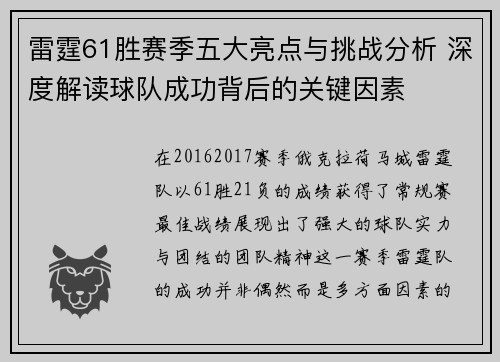 雷霆61胜赛季五大亮点与挑战分析 深度解读球队成功背后的关键因素

在20162017赛季俄克拉荷马城雷霆队以61胜21负的成绩获得了常规赛最佳战绩展现出了强大的球队实力与团结的团队精神这一赛季雷霆队的成功并非偶然而是多方面因素的